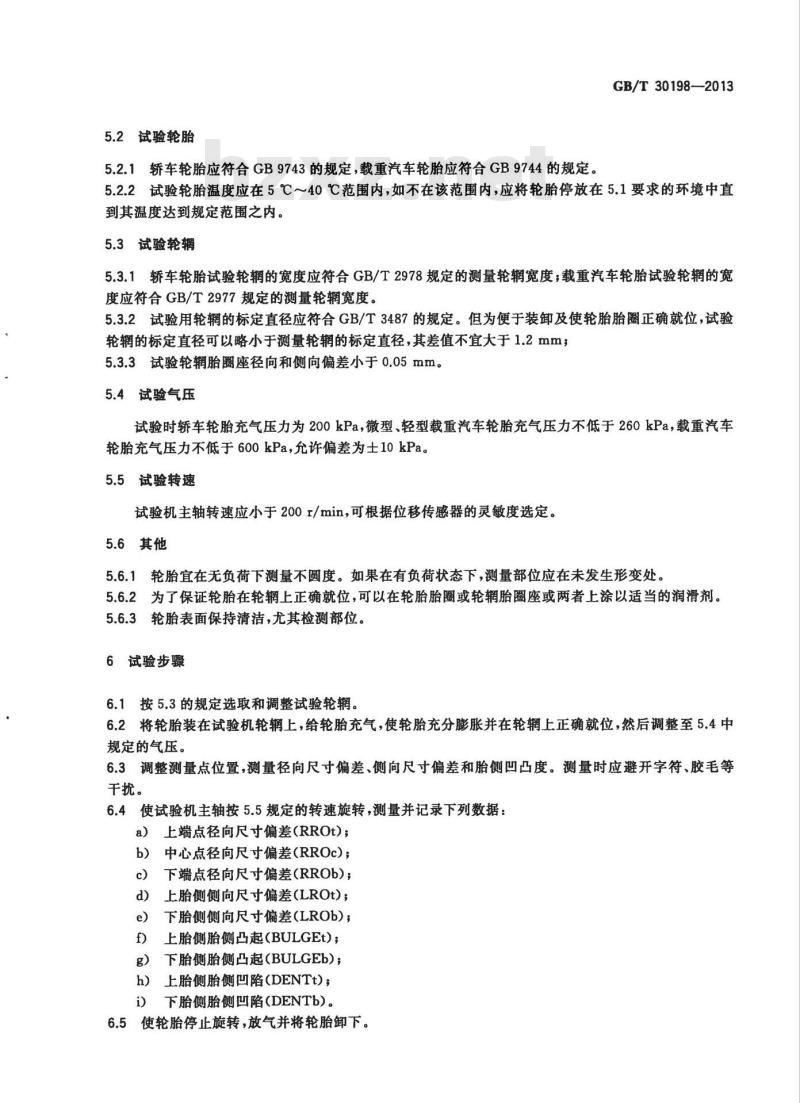 GB/T 30198—2013

5.2 试验轮胎

5.2.1 轿车轮胎应符合 GB 9743 的规定，载重汽车轮胎应符合 GB 9744 的规定。
5.2.2 试验轮胎温度应在 5 ℃～40 ℃范围内，如不在该范围内，应将轮胎停放在 5.1 要求的环境中直到其温度达到规定范围之内。

5.3 试验轮辋

5.3.1 轿车轮胎试验轮辋的宽度应符合 GB/T 2978 规定的测量轮辋宽度；载重汽车轮胎试验轮辋的宽度应符合 GB/T 2977 规定的测量轮辋宽度。
5.3.2 试验用轮辋的标定直径应符合 GB/T 3487 的规定。但为便于装卸及使轮胎胎圈正确就位，试验轮辋的标定直径可以略小于测量轮辋的标定直径，其差值不宜大于 1.2 mm；
5.3.3 试验轮辋胎圈座径向和侧向偏差小于 0.05 mm。

5.4 试验气压

试验时轿车轮胎充气压力为 200 kPa，微型、轻型载重汽车轮胎充气压力不低于 260 kPa，载重汽车轮胎充气压力不低于 600 kPa，允许偏差为±10 kPa。

5.5 试验转速

试验机主轴转速应小于 200 r/min，可根据位移传感器的灵敏度选定。

5.6 其他

5.6.1 轮胎宜在无负荷下测量不圆度。如果在有负荷状态下，测量部位应在未发生形变处。
5.6.2 为了保证轮胎在轮辋上正确就位，可以在轮胎胎圈或轮辋胎圈座或两者上涂以适当的润滑剂。
5.6.3 轮胎表面保持清洁，尤其检测部位。

6 试验步骤

6.1 按 5.3 的规定选取和调整试验轮辋。
6.2 将轮胎装在试验机轮辋上，给轮胎充气，使轮胎充分膨胀并在轮辋上正确就位，然后调整至 5.4 中规定的气压。
6.3 调整测量点位置，测量径向尺寸偏差、侧向尺寸偏差和胎侧凹凸度。测量时应避开字符、胶毛等干扰。
6.4 使试验机主轴按 5.5 规定的转速旋转，测量并记录下列数据：
a) 上端点径向尺寸偏差(RROt)；
b) 中心点径向尺寸偏差(RROc)；
c) 下端点径向尺寸偏差(RROb)；
d) 上胎侧侧向尺寸偏差(LROt)；
e) 下胎侧侧向尺寸偏差(LROb)；
f) 上胎侧胎侧凸起(BULGEt)；
g) 下胎侧胎侧凸起(BULGEb)；
h) 上胎侧胎侧凹陷(DENTt)；
i) 下胎侧胎侧凹陷(DENTb)。
6.5 使轮胎停止旋转，放气并将轮胎卸下。